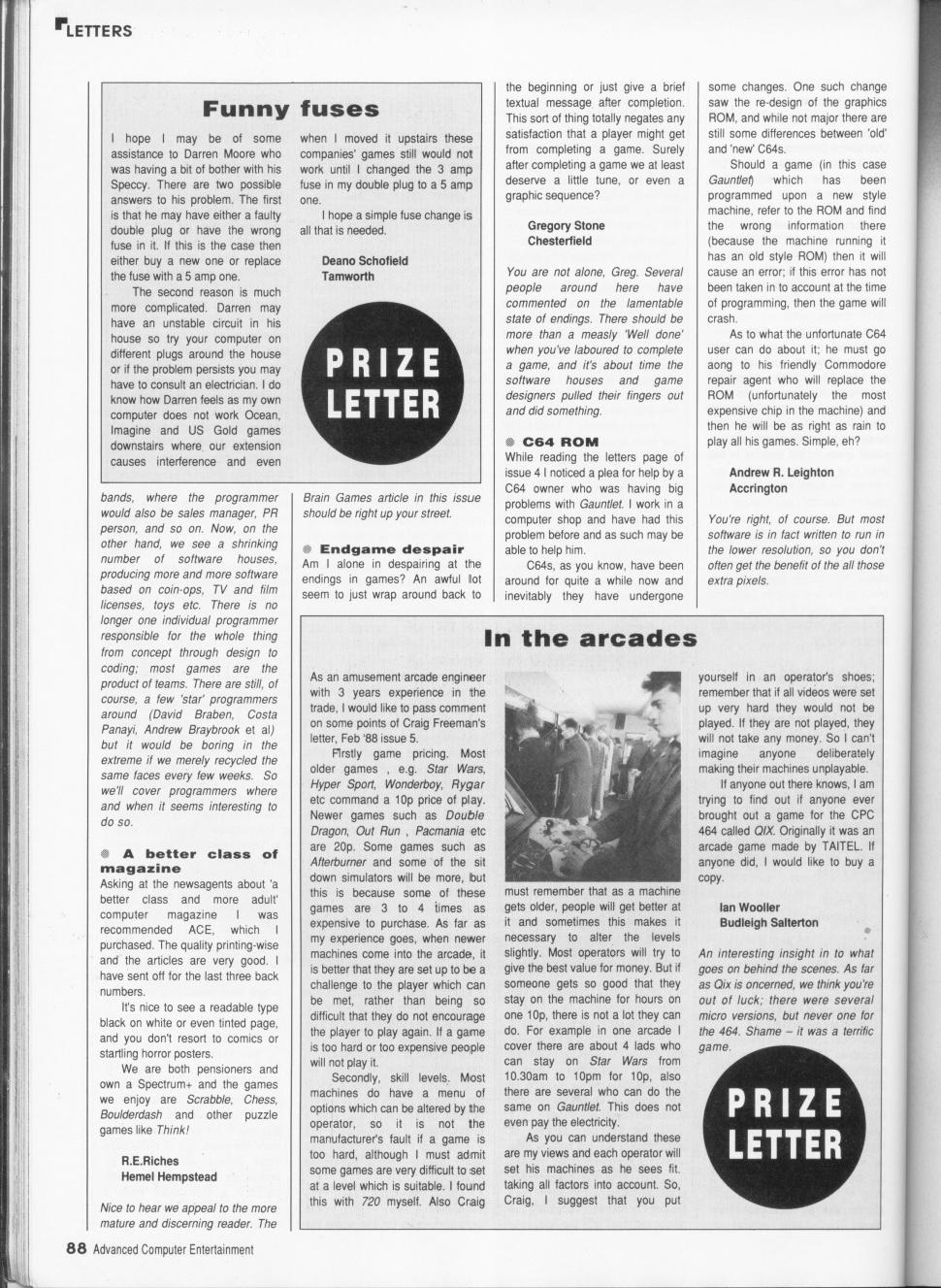 LETTERS

Funny fuses

I hope I may be of some assistance to Darren Moore who was having a bit of bother with his Speccy. There are two possible answers to his problem. The first is that he may have either a faulty double plug or have the wrong fuse in it. If this is the case then either buy a new one or replace the fuse with a 5 amp one.

The second reason is much more complicated. Darren may have an unstable circuit in his house so try your computer on different plugs around the house or if the problem persists you may have to consult an electrician. I do know how Darren feels as my own computer does not work Ocean, Imagine and US Gold games downstairs where our extension causes interference and even when I moved it upstairs these companies' games still would not work until I changed the 3 amp fuse in my double plug to a 5 amp one.

I hope a simple fuse change is all that is needed.

Deano Schofield
Tamworth

PRIZE LETTER

bands, where the programmer would also be sales manager, PR person, and so on. Now, on the other hand, we see a shrinking number of software houses, producing more and more software based on coin-ops, TV and film licenses, toys etc. There is no longer one individual programmer responsible for the whole thing from concept through design to coding; most games are the product of teams. There are still, of course, a few 'star' programmers around (David Braben, Costa Panayi, Andrew Braybrook et al) but it would be boring in the extreme if we merely recycled the same faces every few weeks. So we'll cover programmers where and when it seems interesting to do so.

A better class of magazine
Asking at the newsagents about 'a better class and more adult' computer magazine I was recommended ACE, which I purchased. The quality printing-wise and the articles are very good. I have sent off for the last three back numbers.

It's nice to see a readable type black on white or even tinted page, and you don't resort to comics or startling horror posters.

We are both pensioners and own a Spectrum+ and the games we enjoy are Scrabble, Chess, Boulderdash and other puzzle games like Think!

R.E.Riches
Hemel Hempstead

Nice to hear we appeal to the more mature and discerning reader. The Brain Games article in this issue should be right up your street.

Endgame despair
Am I alone in despairing at the endings in games? An awful lot seem to just wrap around back to the beginning or just give a brief textual message after completion. This sort of thing totally negates any satisfaction that a player might get from completing a game. Surely after completing a game we at least deserve a little tune, or even a graphic sequence?

Gregory Stone
Chesterfield

You are not alone, Greg. Several people around here have commented on the lamentable state of endings. There should be more than a measly 'Well done' when you've laboured to complete a game, and it's about time the software houses and game designers pulled their fingers out and did something.

C64 ROM
While reading the letters page of issue 4 I noticed a plea for help by a C64 owner who was having big problems with Gauntlet. I work in a computer shop and have had this problem before and as such may be able to help him.

C64s, as you know, have been around for quite a while now and inevitably they have undergone some changes. One such change saw the re-design of the graphics ROM, and while not major there are still some differences between 'old' and 'new' C64s.

Should a game (in this case Gauntlet) which has been programmed upon a new style machine, refer to the ROM and find the wrong information there (because the machine running it has an old style ROM) then it will cause an error; if this error has not been taken in to account at the time of programming, then the game will crash.

As to what the unfortunate C64 user can do about it; he must go aong to his friendly Commodore repair agent who will replace the ROM (unfortunately the most expensive chip in the machine) and then he will be as right as rain to play all his games. Simple, eh?

Andrew R. Leighton
Accrington

You're right, of course. But most software is in fact written to run in the lower resolution, so you don't often get the benefit of the all those extra pixels.

In the arcades

As an amusement arcade engineer with 3 years experience in the trade, I would like to pass comment on some points of Craig Freeman's letter, Feb '88 issue 5.

Firstly game pricing. Most older games , e.g. Star Wars, Hyper Sport, Wonderboy, Rygar etc command a 10p price of play. Newer games such as Double Dragon, Out Run , Pacmania etc are 20p. Some games such as Afterburner and some of the sit down simulators will be more, but this is because some of these games are 3 to 4 times as expensive to purchase. As far as my experience goes, when newer machines come into the arcade, it is better that they are set up to be a challenge to the player which can be met, rather than being so difficult that they do not encourage the player to play again. If a game is too hard or too expensive people will not play it.

Secondly, skill levels. Most machines do have a menu of options which can be altered by the operator, so it is not the manufacturer's fault if a game is too hard, although I must admit some games are very difficult to set at a level which is suitable. I found this with 720 myself. Also Craig must remember that as a machine gets older, people will get better at it and sometimes this makes it necessary to alter the levels slightly. Most operators will try to give the best value for money. But if someone gets so good that they stay on the machine for hours on one 10p, there is not a lot they can do. For example in one arcade I cover there are about 4 lads who can stay on Star Wars from 10.30am to 10pm for 10p, also there are several who can do the same on Gauntlet. This does not even pay the electricity.

As you can understand these are my views and each operator will set his machines as he sees fit. taking all factors into account. So, Craig, I suggest that you put yourself in an operator's shoes; remember that if all videos were set up very hard they would not be played. If they are not played, they will not take any money. So I can't imagine anyone deliberately making their machines unplayable.

If anyone out there knows, I am trying to find out if anyone ever brought out a game for the CPC 464 called QIX. Originally it was an arcade game made by TAITEL. If anyone did, I would like to buy a copy.

Ian Wooller
Budleigh Salterton

An interesting insight in to what goes on behind the scenes. As far as Qix is concerned, we think you're out of luck; there were several micro versions, but never one for the 464. Shame – it was a terrific game.

PRIZE LETTER

88 Advanced Computer Entertainment